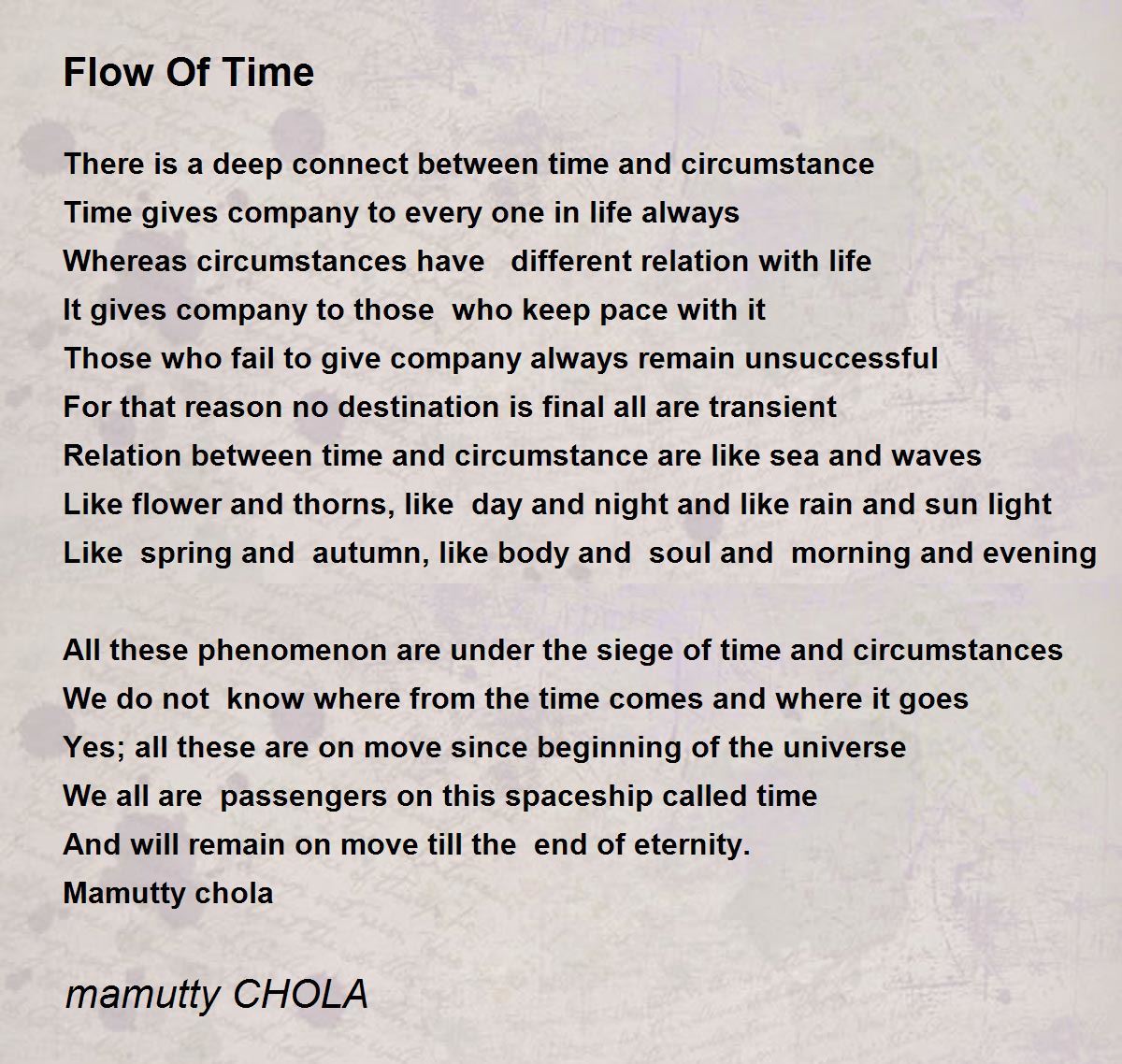 Flow Of Time

There is a deep connect between time and circumstance
Time gives company to every one in life always
Whereas circumstances have different relation with life
It gives company to those who keep pace with it
Those who fail to give company always remain unsuccessful
For that reason no destination is final all are transient
Relation between time and circumstance are like sea and waves
Like flower and thorns, like day and night and like rain and sun light
Like spring and autumn, like body and soul and morning and evening

All these phenomenon are under the siege of time and circumstances
We do not know where from the time comes and where it goes
Yes; all these are on move since beginning of the universe
We all are passengers on this spaceship called time
And will remain on move till the end of eternity.
Mamutty chola

mamutty CHOLA